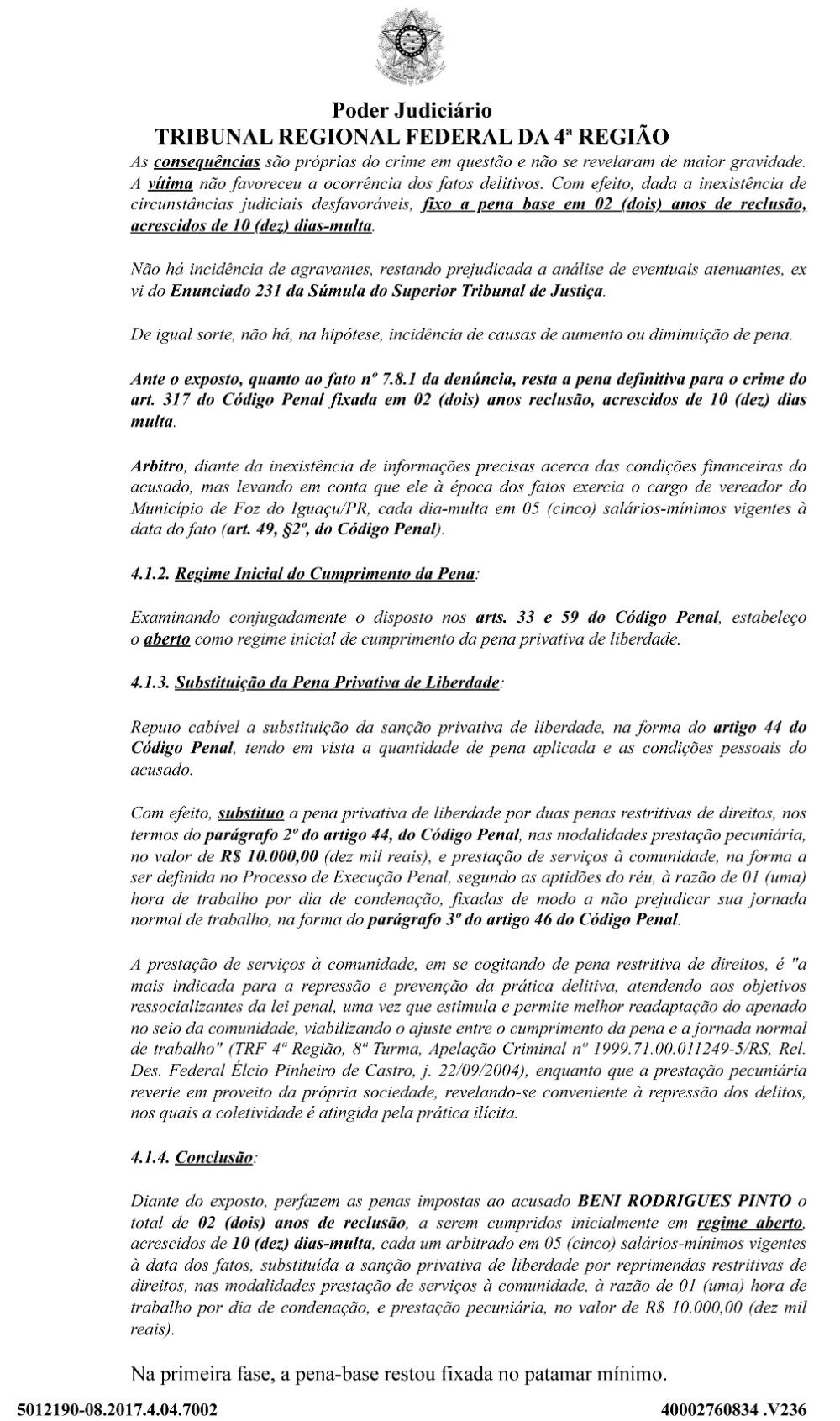 Poder Judiciário
TRIBUNAL REGIONAL FEDERAL DA 4ª REGIÃO

As consequências são próprias do crime em questão e não se revelaram de maior gravidade. A vítima não favoreceu a ocorrência dos fatos delitivos. Com efeito, dada a inexistência de circunstâncias judiciais desfavoráveis, fixo a pena base em 02 (dois) anos de reclusão, acrescidos de 10 (dez) dias-multa.

Não há incidência de agravantes, restando prejudicada a análise de eventuais atenuantes, ex vi do Enunciado 231 da Súmula do Superior Tribunal de Justiça.

De igual sorte, não há, na hipótese, incidência de causas de aumento ou diminuição de pena.

Ante o exposto, quanto ao fato nº 7.8.1 da denúncia, resta a pena definitiva para o crime do art. 317 do Código Penal fixada em 02 (dois) anos reclusão, acrescidos de 10 (dez) dias multa.

Arbitro, diante da inexistência de informações precisas acerca das condições financeiras do acusado, mas levando em conta que ele à época dos fatos exercia o cargo de vereador do Município de Foz do Iguaçu/PR, cada dia-multa em 05 (cinco) salários-mínimos vigentes à data do fato (art. 49, §2º, do Código Penal).

4.1.2. Regime Inicial do Cumprimento da Pena:

Examinando conjugadamente o disposto nos arts. 33 e 59 do Código Penal, estabeleço o aberto como regime inicial de cumprimento da pena privativa de liberdade.

4.1.3. Substituição da Pena Privativa de Liberdade:

Reputo cabível a substituição da sanção privativa de liberdade, na forma do artigo 44 do Código Penal, tendo em vista a quantidade de pena aplicada e as condições pessoais do acusado.

Com efeito, substituo a pena privativa de liberdade por duas penas restritivas de direitos, nos termos do parágrafo 2º do artigo 44, do Código Penal, nas modalidades prestação pecuniária, no valor de R$ 10.000,00 (dez mil reais), e prestação de serviços à comunidade, na forma a ser definida no Processo de Execução Penal, segundo as aptidões do réu, à razão de 01 (uma) hora de trabalho por dia de condenação, fixadas de modo a não prejudicar sua jornada normal de trabalho, na forma do parágrafo 3º do artigo 46 do Código Penal.

A prestação de serviços à comunidade, em se cogitando de pena restritiva de direitos, é "a mais indicada para a repressão e prevenção da prática delitiva, atendendo aos objetivos ressocializantes da lei penal, uma vez que estimula e permite melhor readaptação do apenado no seio da comunidade, viabilizando o ajuste entre o cumprimento da pena e a jornada normal de trabalho" (TRF 4ª Região, 8ª Turma, Apelação Criminal nº 1999.71.00.011249-5/RS, Rel. Des. Federal Élcio Pinheiro de Castro, j. 22/09/2004), enquanto que a prestação pecuniária reverte em proveito da própria sociedade, revelando-se conveniente à repressão dos delitos, nos quais a coletividade é atingida pela prática ilícita.

4.1.4. Conclusão:

Diante do exposto, perfazem as penas impostas ao acusado BENI RODRIGUES PINTO o total de 02 (dois) anos de reclusão, a serem cumpridos inicialmente em regime aberto, acrescidos de 10 (dez) dias-multa, cada um arbitrado em 05 (cinco) salários-mínimos vigentes à data dos fatos, substituída a sanção privativa de liberdade por reprimendas restritivas de direitos, nas modalidades prestação de serviços à comunidade, à razão de 01 (uma) hora de trabalho por dia de condenação, e prestação pecuniária, no valor de R$ 10.000,00 (dez mil reais).

Na primeira fase, a pena-base restou fixada no patamar mínimo.

5012190-08.2017.4.04.7002 40002760834 .V236